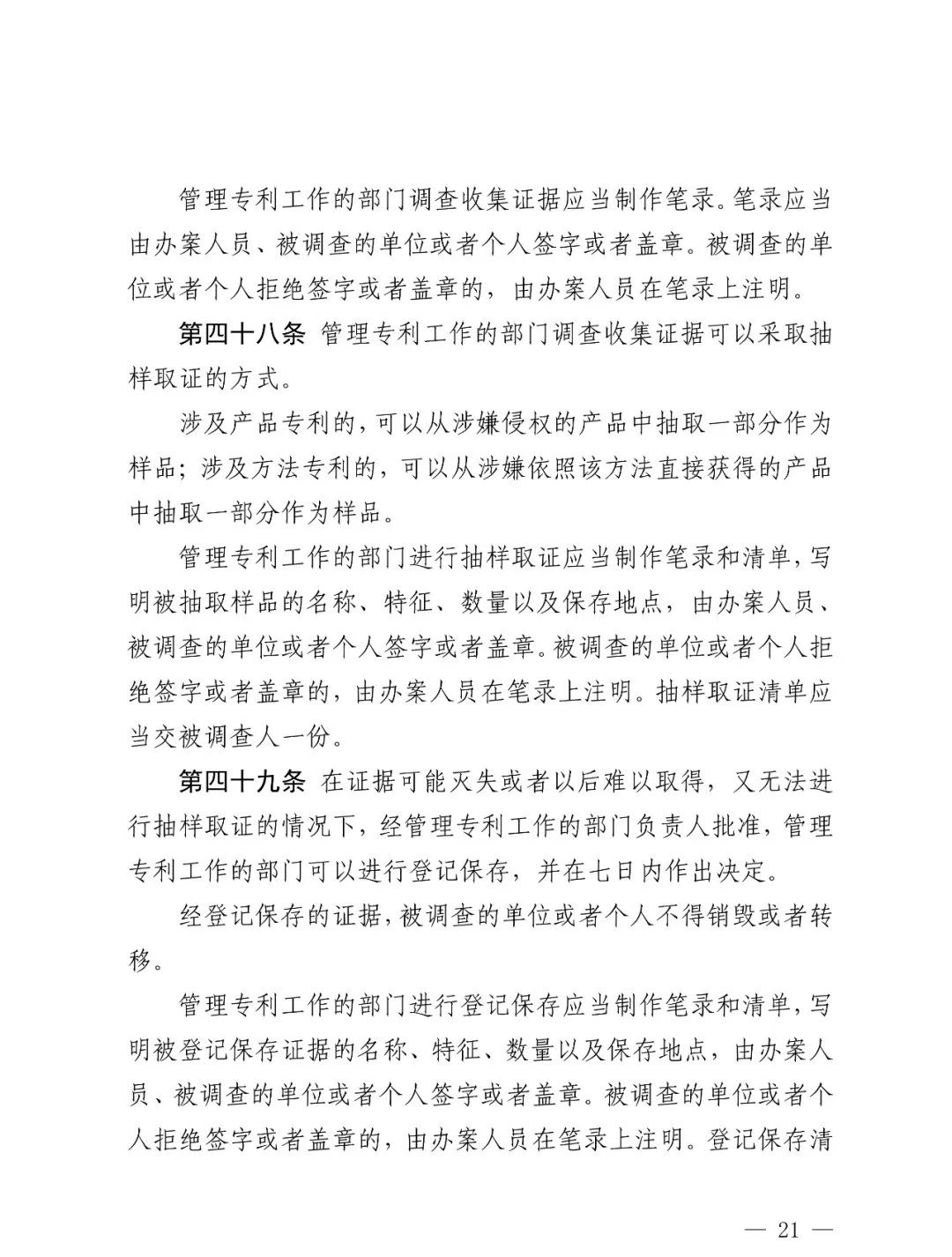 管理专利工作的部门调查收集证据应当制作笔录。笔录应当由办案人员、被调查的单位或者个人签字或者盖章。被调查的单位或者个人拒绝签字或者盖章的，由办案人员在笔录上注明。

第四十八条 管理专利工作的部门调查收集证据可以采取抽样取证的方式。

涉及产品专利的，可以从涉嫌侵权的产品中抽取一部分作为样品；涉及方法专利的，可以从涉嫌依照该方法直接获得的产品中抽取一部分作为样品。

管理专利工作的部门进行抽样取证应当制作笔录和清单，写明被抽取样品的名称、特征、数量以及保存地点，由办案人员、被调查的单位或者个人签字或者盖章。被调查的单位或者个人拒绝签字或者盖章的，由办案人员在笔录上注明。抽样取证清单应当交被调查人一份。

第四十九条 在证据可能灭失或者以后难以取得，又无法进行抽样取证的情况下，经管理专利工作的部门负责人批准，管理专利工作的部门可以进行登记保存，并在七日内作出决定。

经登记保存的证据，被调查的单位或者个人不得销毁或者转移。

管理专利工作的部门进行登记保存应当制作笔录和清单，写明被登记保存证据的名称、特征、数量以及保存地点，由办案人员、被调查的单位或者个人签字或者盖章。被调查的单位或者个人拒绝签字或者盖章的，由办案人员在笔录上注明。登记保存清

— 21 —